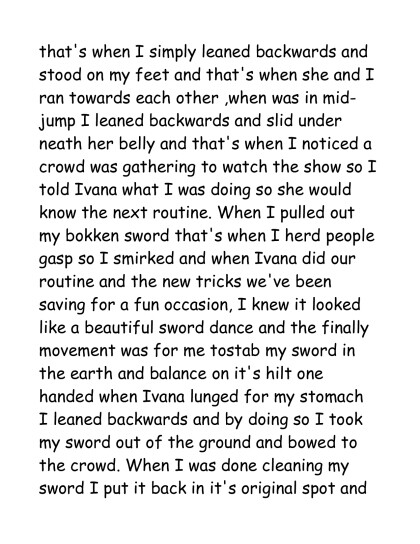 that's when I simply leaned backwards and stood on my feet and that's when she and I ran towards each other ,when was in mid-jump I leaned backwards and slid under neath her belly and that's when I noticed a crowd was gathering to watch the show so I told Ivana what I was doing so she would know the next routine. When I pulled out my bokken sword that's when I herd people gasp so I smirked and when Ivana did our routine and the new tricks we've been saving for a fun occasion, I knew it looked like a beautiful sword dance and the finally movement was for me tostab my sword in the earth and balance on it's hilt one handed when Ivana lunged for my stomach I leaned backwards and by doing so I took my sword out of the ground and bowed to the crowd. When I was done cleaning my sword I put it back in it's original spot and